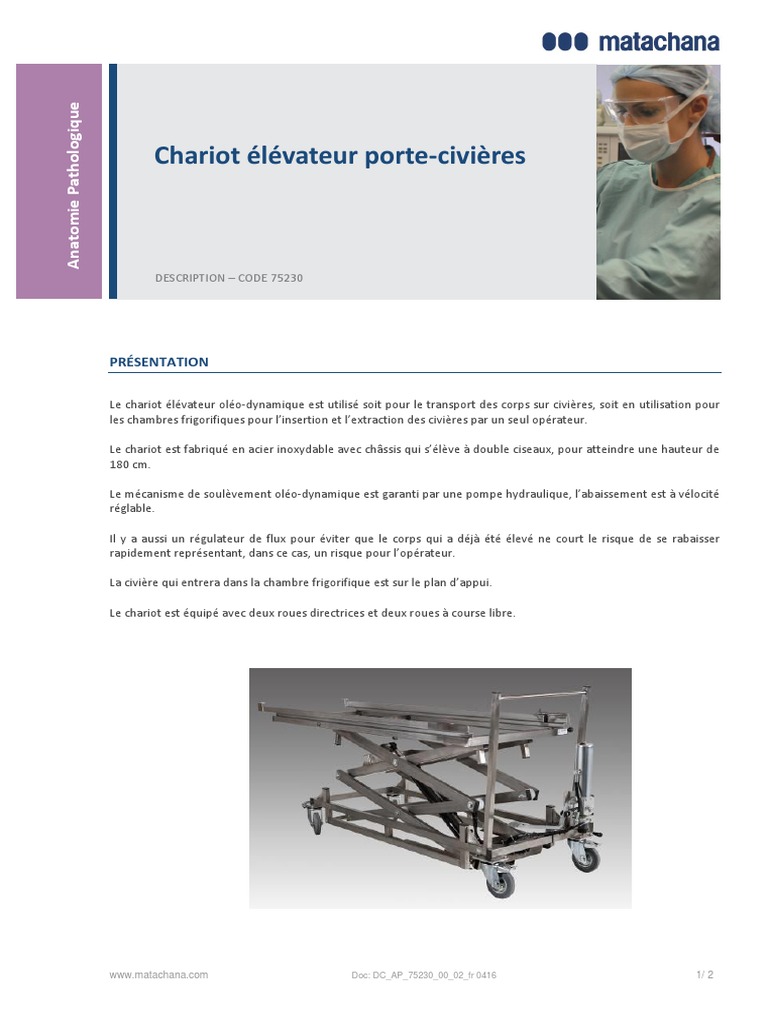 matachana

Anatomie Pathologique

Chariot élévateur porte-civières

DESCRIPTION – CODE 75230

PRÉSENTATION

Le chariot élévateur oléo-dynamique est utilisé soit pour le transport des corps sur civières, soit en utilisation pour les chambres frigorifiques pour l'insertion et l'extraction des civières par un seul opérateur.

Le chariot est fabriqué en acier inoxydable avec châssis qui s'élève à double ciseaux, pour atteindre une hauteur de 180 cm.

Le mécanisme de soulèvement oléo-dynamique est garanti par une pompe hydraulique, l'abaissement est à vélocité réglable.

Il y a aussi un régulateur de flux pour éviter que le corps qui a déjà été élevé ne court le risque de se rabaisser rapidement représentant, dans ce cas, un risque pour l'opérateur.

La civière qui entrera dans la chambre frigorifique est sur le plan d'appui.

Le chariot est équipé avec deux roues directrices et deux roues à course libre.

www.matachana.com

Doc: DC_AP_75230_00_02_fr 0416

1/ 2